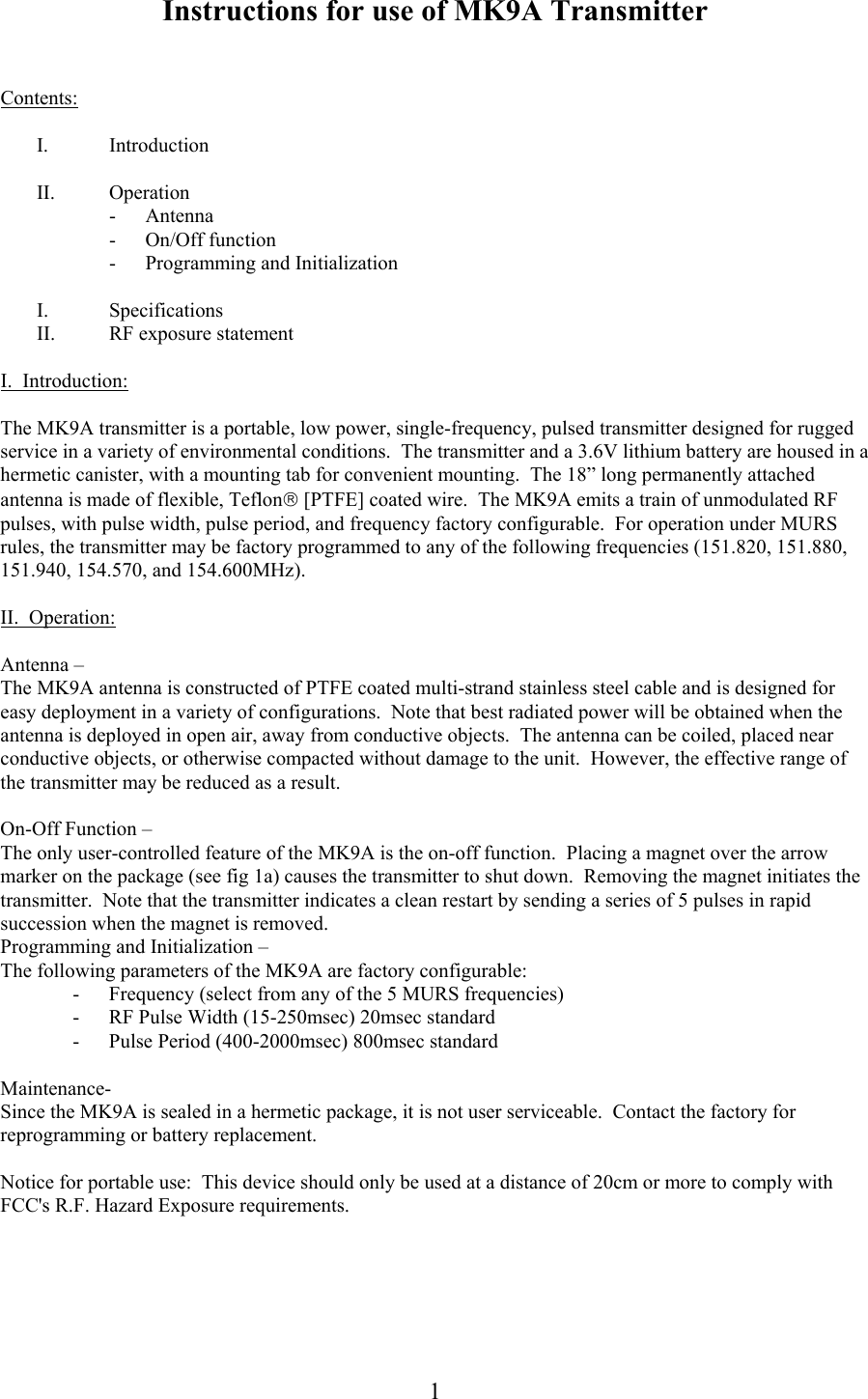 Instructions for use of MK9A Transmitter

Contents:

I. Introduction

II. Operation
- Antenna
- On/Off function
- Programming and Initialization

I. Specifications
II. RF exposure statement

I. Introduction:

The MK9A transmitter is a portable, low power, single-frequency, pulsed transmitter designed for rugged service in a variety of environmental conditions. The transmitter and a 3.6V lithium battery are housed in a hermetic canister, with a mounting tab for convenient mounting. The 18" long permanently attached antenna is made of flexible, Teflon® [PTFE] coated wire. The MK9A emits a train of unmodulated RF pulses, with pulse width, pulse period, and frequency factory configurable. For operation under MURS rules, the transmitter may be factory programmed to any of the following frequencies (151.820, 151.880, 151.940, 154.570, and 154.600MHz).

II. Operation:

Antenna –
The MK9A antenna is constructed of PTFE coated multi-strand stainless steel cable and is designed for easy deployment in a variety of configurations. Note that best radiated power will be obtained when the antenna is deployed in open air, away from conductive objects. The antenna can be coiled, placed near conductive objects, or otherwise compacted without damage to the unit. However, the effective range of the transmitter may be reduced as a result.

On-Off Function –
The only user-controlled feature of the MK9A is the on-off function. Placing a magnet over the arrow marker on the package (see fig 1a) causes the transmitter to shut down. Removing the magnet initiates the transmitter. Note that the transmitter indicates a clean restart by sending a series of 5 pulses in rapid succession when the magnet is removed.
Programming and Initialization –
The following parameters of the MK9A are factory configurable:
- Frequency (select from any of the 5 MURS frequencies)
- RF Pulse Width (15-250msec) 20msec standard
- Pulse Period (400-2000msec) 800msec standard

Maintenance-
Since the MK9A is sealed in a hermetic package, it is not user serviceable. Contact the factory for reprogramming or battery replacement.

Notice for portable use: This device should only be used at a distance of 20cm or more to comply with FCC's R.F. Hazard Exposure requirements.

1